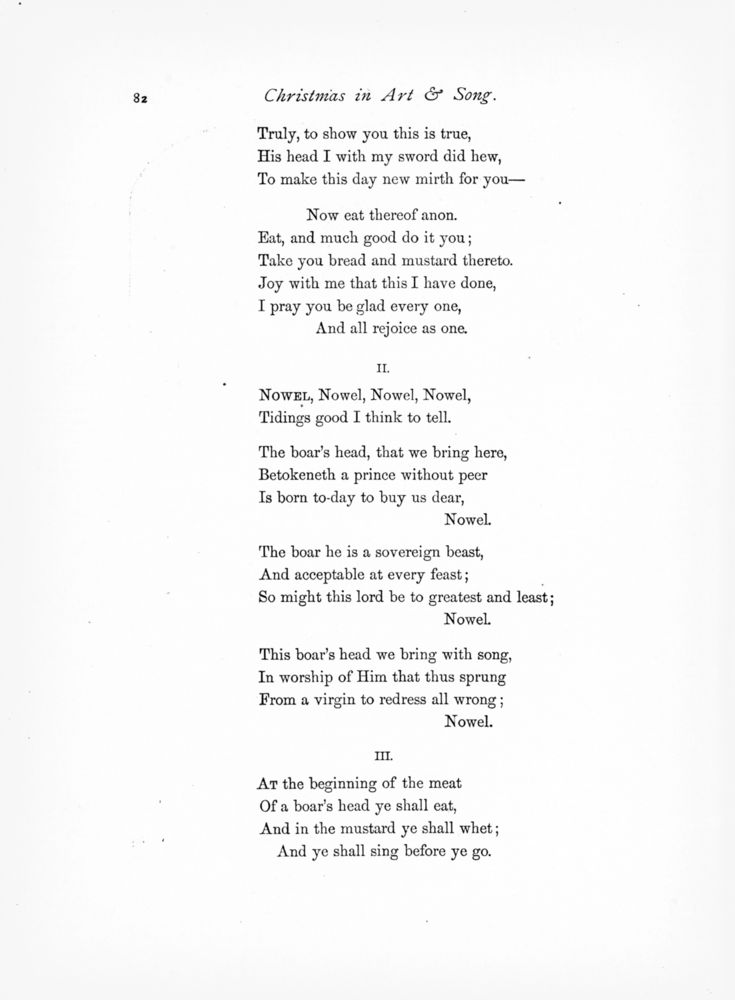 82 Christmas in Art & Song.

Truly, to show you this is true,
His head I with my sword did hew,
To make this day new mirth for you—

Now eat thereof anon.
Eat, and much good do it you;
Take you bread and mustard thereto.
Joy with me that this I have done,
I pray you be glad every one,
And all rejoice as one.

II.

Nowel, Nowel, Nowel, Nowel,
Tidings good I think to tell.

The boar's head, that we bring here,
Betokeneth a prince without peer
Is born to-day to buy us dear,
Nowel.

The boar he is a sovereign beast,
And acceptable at every feast;
So might this lord be to greatest and least;
Nowel.

This boar's head we bring with song,
In worship of Him that thus sprung
From a virgin to redress all wrong;
Nowel.

III.

At the beginning of the meat
Of a boar's head ye shall eat,
And in the mustard ye shall whet;
And ye shall sing before ye go.